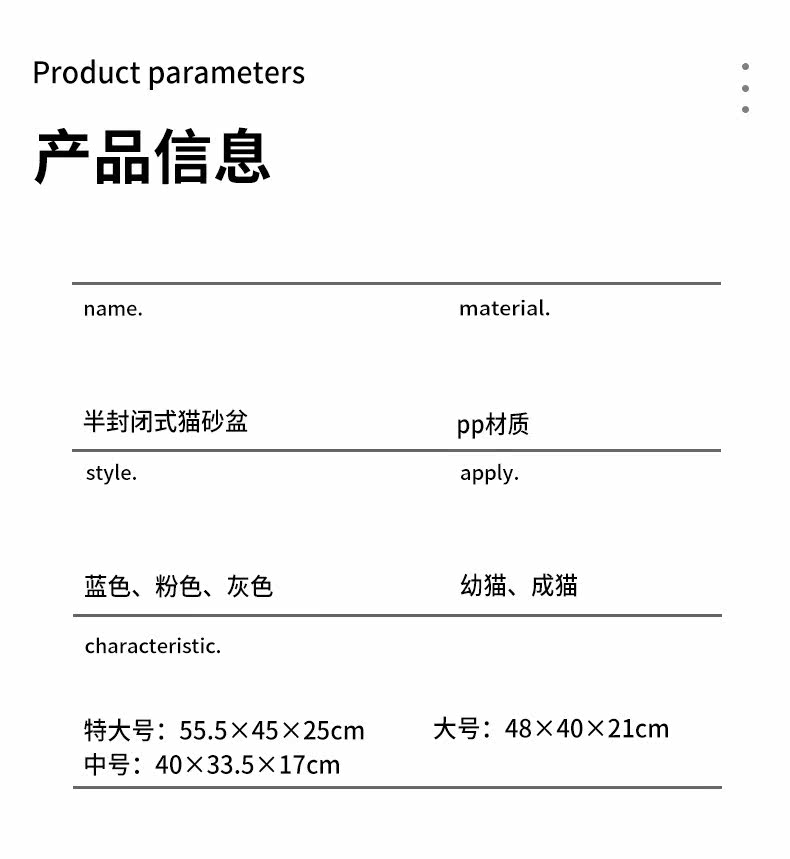 Product parameters

产品信息

name.

半封闭式猫砂盆

material.

pp材质

style.

蓝色、粉色、灰色

apply.

幼猫、成猫

characteristic.

特大号：55.5×45×25cm 大号：48×40×21cm
中号：40×33.5×17cm